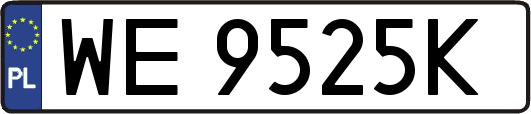 PL

WE 9525K